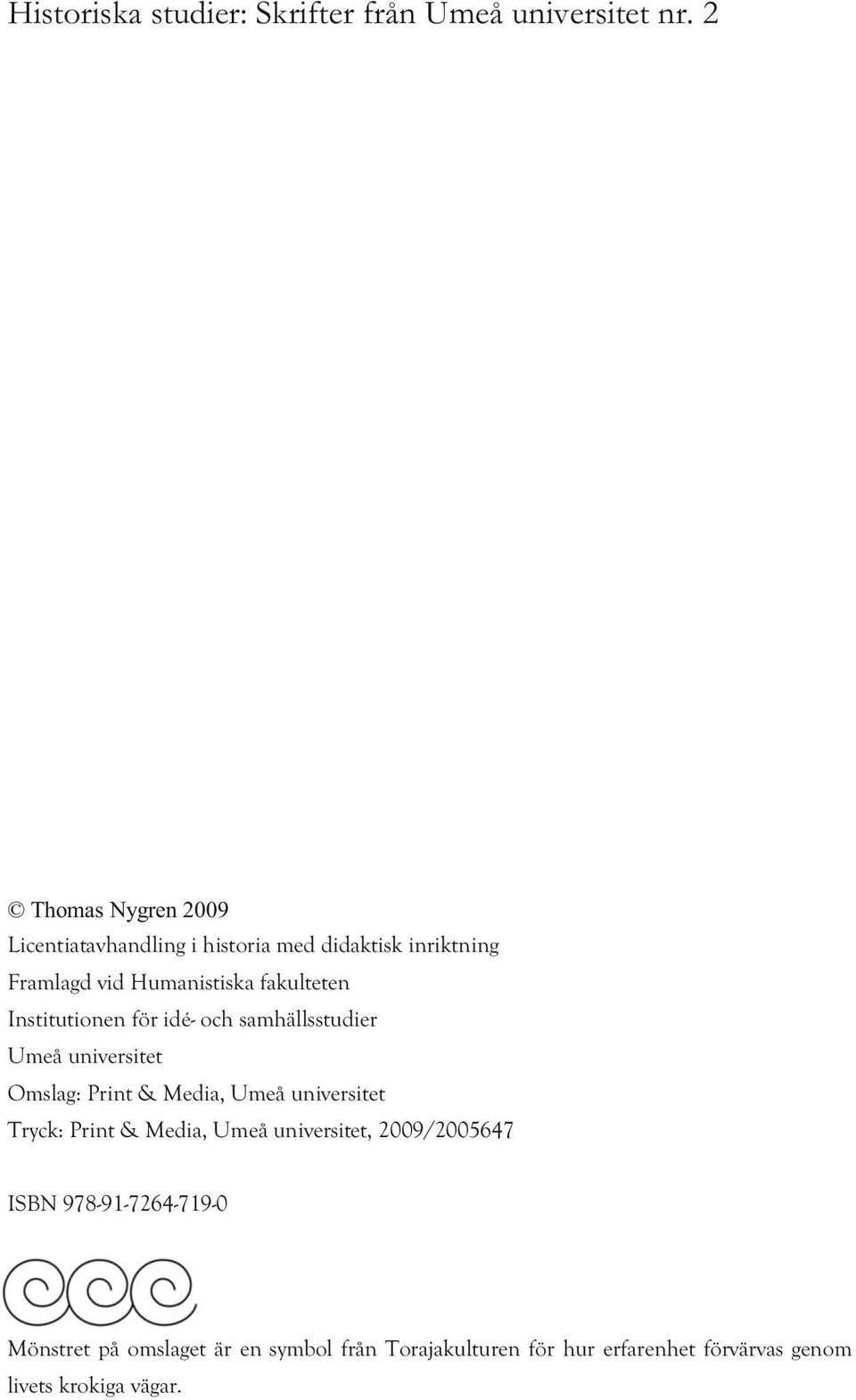 Historiska studier: Skrifter från Umeå universitet nr. 2

© Thomas Nygren 2009
Licentiatavhandling i historia med didaktisk inriktning
Framlagd vid Humanistiska fakulteten
Institutionen för idé- och samhällsstudier
Umeå universitet
Omslag: Print & Media, Umeå universitet
Tryck: Print & Media, Umeå universitet, 2009/2005647

ISBN 978-91-7264-719-0

Mönstret på omslaget är en symbol från Torajakulturen för hur erfarenhet förvärvas genom livets krokiga vägar.